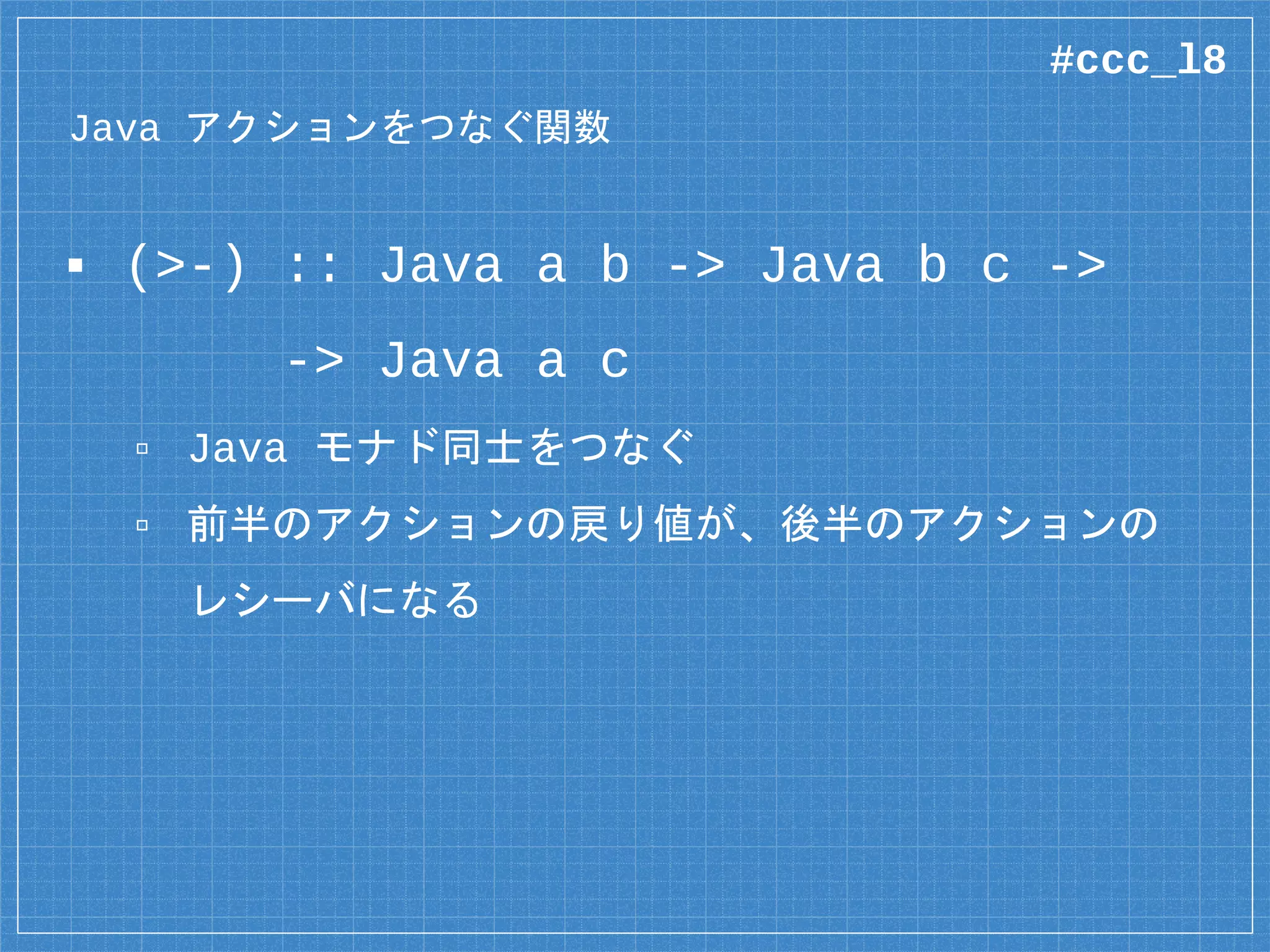 #ccc_l8

Java アクションをつなぐ関数

▪ (>-) :: Java a b -> Java b c -> -> Java a c

▫ Java モナド同士をつなぐ

▫ 前半のアクションの戻り値が、後半のアクションのレシーバになる